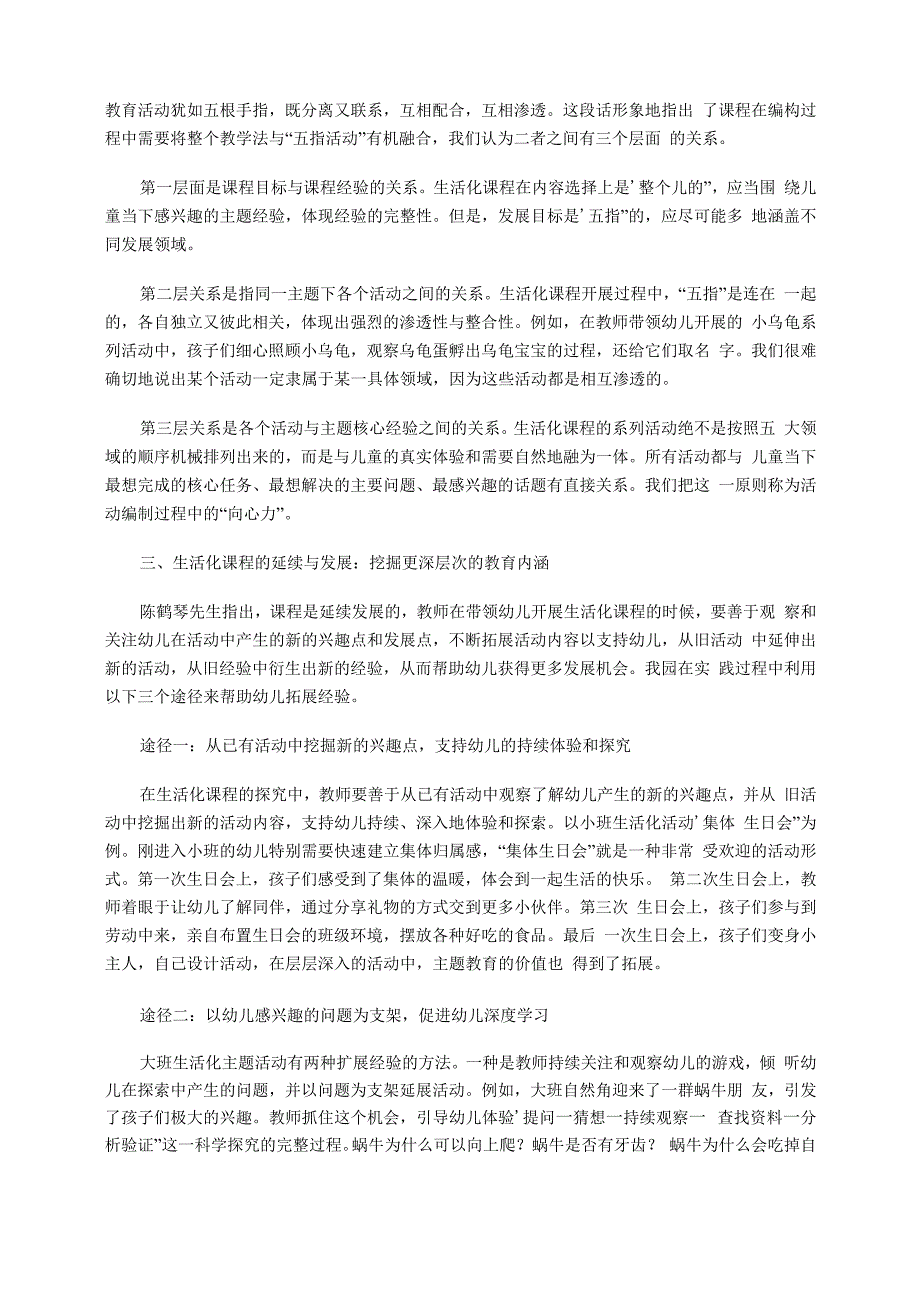 教育活动犹如五根手指，既分离又联系，互相配合，互相渗透。这段话形象地指出 了课程在编构过程中需要将整个教学法与“五指活动”有机融合，我们认为二者之间有三个层面 的关系。

第一层面是课程目标与课程经验的关系。生活化课程在内容选择上是’整个儿的”，应当围 绕儿童当下感兴趣的主题经验，体现经验的完整性。但是，发展目标是’五指”的，应尽可能多 地涵盖不同发展领域。

第二层关系是指同一主题下各个活动之间的关系。生活化课程开展过程中，“五指”是连在 一起的，各自独立又彼此相关，体现出强烈的渗透性与整合性。例如，在教师带领幼儿开展的 小乌龟系列活动中，孩子们细心照顾小乌龟，观察乌龟蛋孵出乌龟宝宝的过程，还给它们取名 字。我们很难确切地说出某个活动一定隶属于某一具体领域，因为这些活动都是相互渗透的。

第三层关系是各个活动与主题核心经验之间的关系。生活化课程的系列活动绝不是按照五 大领域的顺序机械排列出来的，而是与儿童的真实体验和需要自然地融为一体。所有活动都与 儿童当下最想完成的核心任务、最想解决的主要问题、最感兴趣的话题有直接关系。我们把这 一原则称为活动编制过程中的“向心力”。

三、生活化课程的延续与发展：挖掘更深层次的教育内涵

陈鹤琴先生指出，课程是延续发展的，教师在带领幼儿开展生活化课程的时候，要善于观 察和关注幼儿在活动中产生的新的兴趣点和发展点，不断拓展活动内容以支持幼儿，从旧活动 中延伸出新的活动，从旧经验中衍生出新的经验，从而帮助幼儿获得更多发展机会。我园在实 践过程中利用以下三个途径来帮助幼儿拓展经验。

途径一：从已有活动中挖掘新的兴趣点，支持幼儿的持续体验和探究

在生活化课程的探究中，教师要善于从已有活动中观察了解幼儿产生的新的兴趣点，并从 旧活动中挖掘出新的活动内容，支持幼儿持续、深入地体验和探索。以小班生活化活动’集体 生日会”为例。刚进入小班的幼儿特别需要快速建立集体归属感，“集体生日会”就是一种非常 受欢迎的活动形式。第一次生日会上，孩子们感受到了集体的温暖，体会到一起生活的快乐。 第二次生日会上，教师着眼于让幼儿了解同伴，通过分享礼物的方式交到更多小伙伴。第三次 生日会上，孩子们参与到劳动中来，亲自布置生日会的班级环境，摆放各种好吃的食品。最后 一次生日会上，孩子们变身小主人，自己设计活动，在层层深入的活动中，主题教育的价值也 得到了拓展。

途径二：以幼儿感兴趣的问题为支架，促进幼儿深度学习

大班生活化主题活动有两种扩展经验的方法。一种是教师持续关注和观察幼儿的游戏，倾 听幼儿在探索中产生的问题，并以问题为支架延展活动。例如，大班自然角迎来了一群蜗牛朋 友，引发了孩子们极大的兴趣。教师抓住这个机会，引导幼儿体验’提问一猜想一持续观察一 查找资料一分析验证”这一科学探究的完整过程。蜗牛为什么可以向上爬？蜗牛是否有牙齿？ 蜗牛为什么会吃掉自